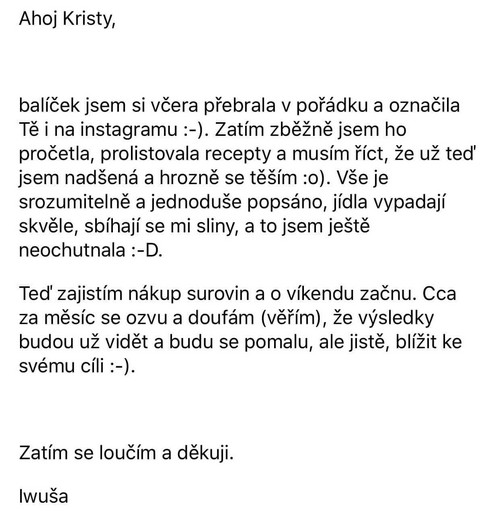 Ahoj Kristy,

balíček jsem si včera přebrala v pořádku a označila Tě i na instagramu :-). Zatím zběžně jsem ho pročetla, prolistovala recepty a musím říct, že už teď jsem nadšená a hrozně se těším :o). Vše je srozumitelně a jednoduše popsáno, jídla vypadají skvěle, sbíhají se mi sliny, a to jsem ještě neochutnala :-D.

Teď zajistím nákup surovin a o víkendu začnu. Cca za měsíc se ozvu a doufám (věřím), že výsledky budou už vidět a budu se pomalu, ale jistě, blížit ke svému cíli :-).

Zatím se loučím a děkuji.

Iwuša